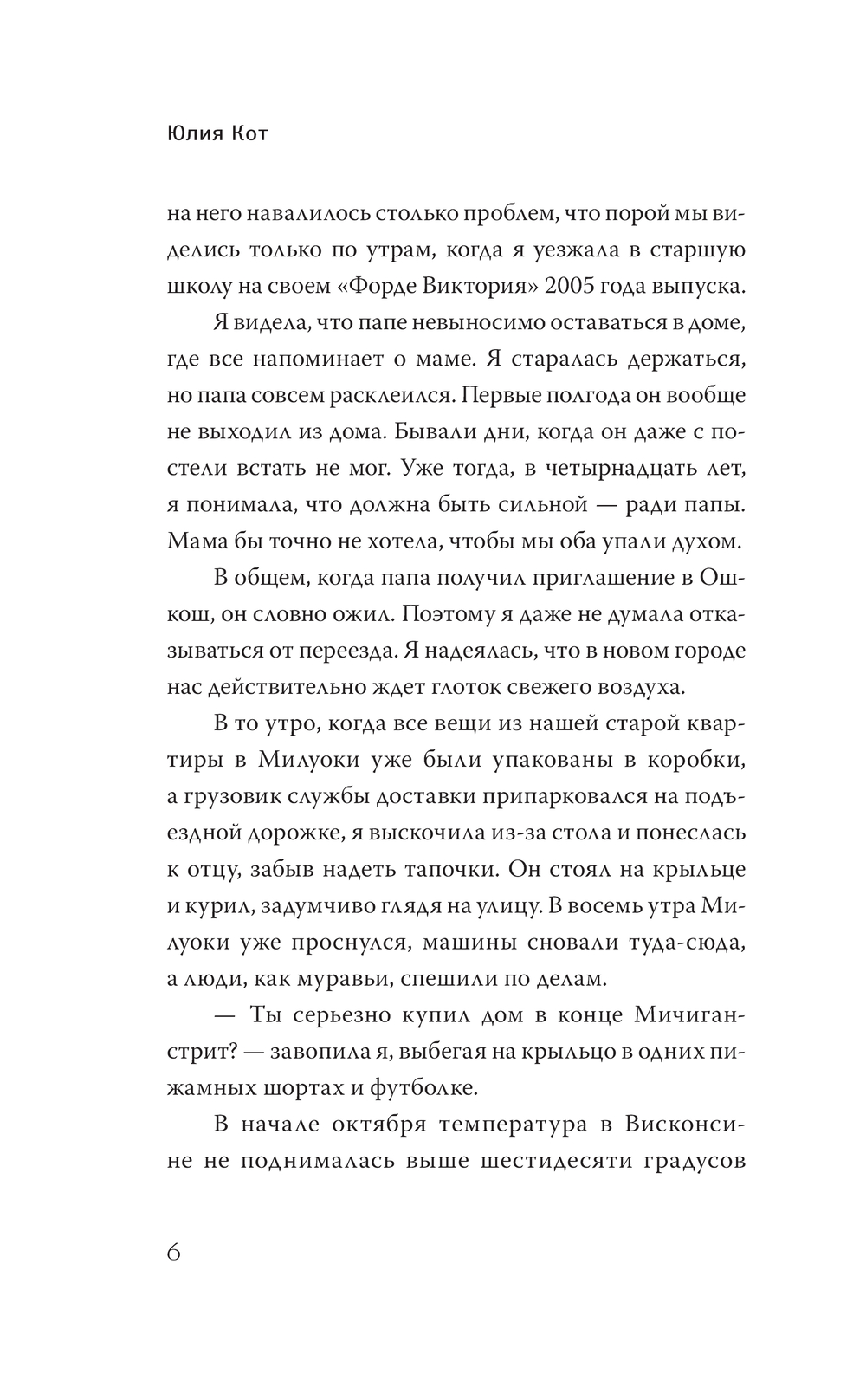 Юлия Кот

на него навалилось столько проблем, что порой мы виделись только по утрам, когда я уезжала в старшую школу на своем «Форде Виктория» 2005 года выпуска.

Я видела, что папе невыносимо оставаться в доме, где все напоминает о маме. Я старалась держаться, но папа совсем расклеился. Первые полгода он вообще не выходил из дома. Бывали дни, когда он даже с постели встать не мог. Уже тогда, в четырнадцать лет, я понимала, что должна быть сильной — ради папы. Мама бы точно не хотела, чтобы мы оба упали духом.

В общем, когда папа получил приглашение в Ошкош, он словно ожил. Поэтому я даже не думала отказываться от переезда. Я надеялась, что в новом городе нас действительно ждет глоток свежего воздуха.

В то утро, когда все вещи из нашей старой квартиры в Милуоки уже были упакованы в коробки, а грузовик службы доставки припарковался на подъездной дорожке, я выскочила из-за стола и понеслась к отцу, забыв надеть тапочки. Он стоял на крыльце и курил, задумчиво глядя на улицу. В восемь утра Милуоки уже проснулся, машины сновали туда-сюда, а люди, как муравьи, спешили по делам.

— Ты серьезно купил дом в конце Мичиган-стрит? — завопила я, выбегая на крыльцо в одних пижамных шортах и футболке.

В начале октября температура в Висконсине не поднималась выше шестидесяти градусов

6